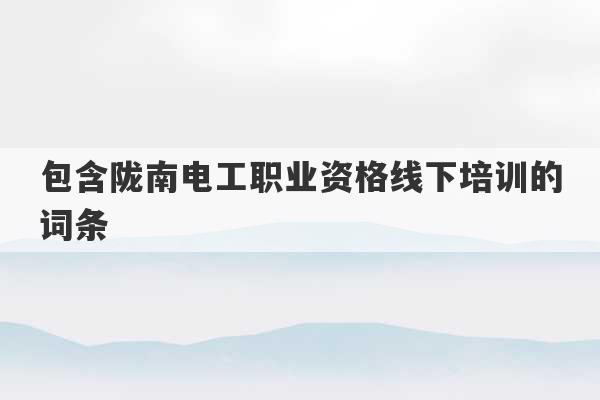 包含陇南电工职业资格线下培训的词条